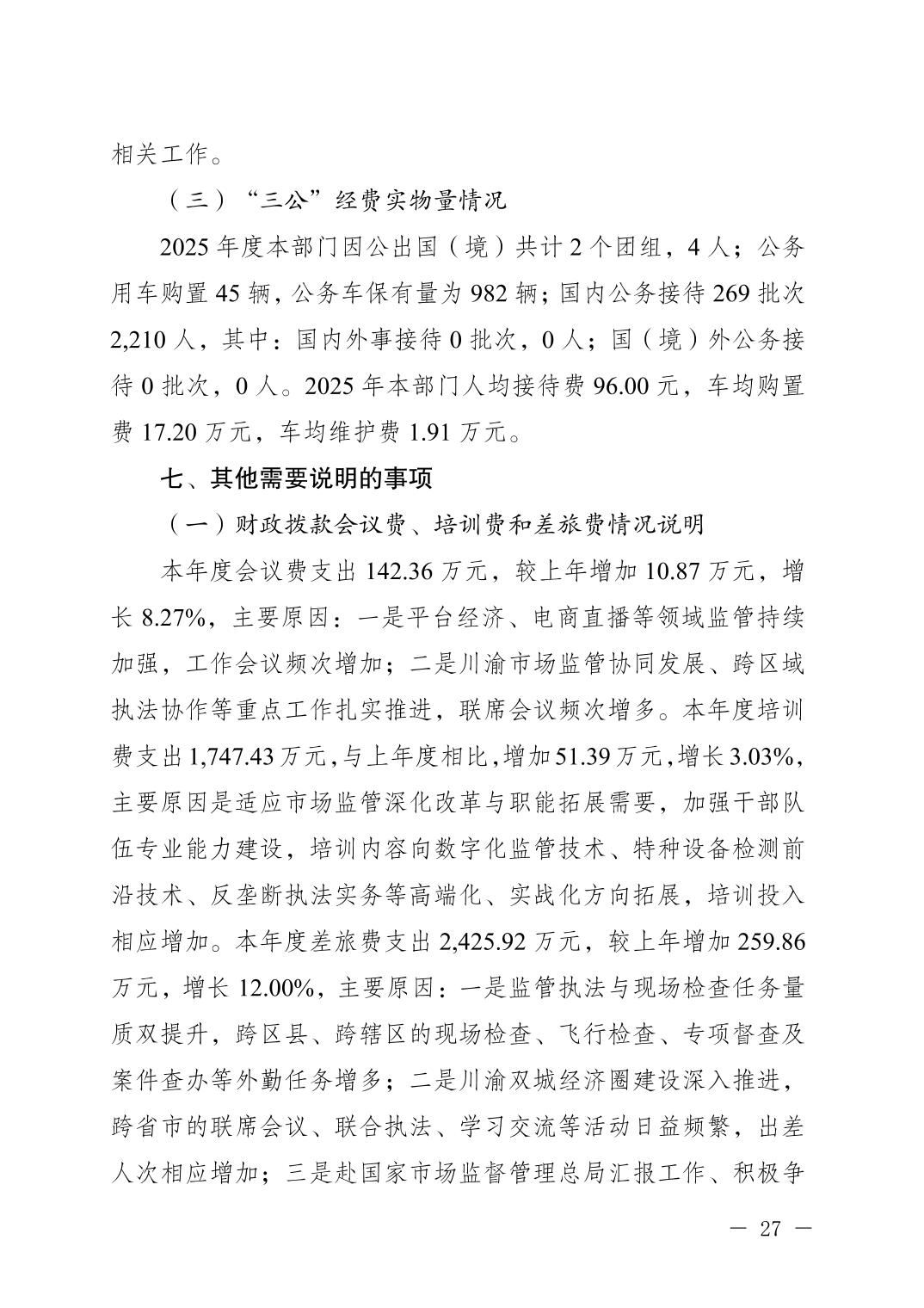 相关工作。

（三）“三公”经费实物量情况

2025年度本部门因公出国（境）共计2个团组，4人；公务用车购置45辆，公务车保有量为982辆；国内公务接待269批次2,210人，其中：国内外事接待0批次，0人；国（境）外公务接待0批次，0人。2025年本部门人均接待费96.00元，车均购置费17.20万元，车均维护费1.91万元。

七、其他需要说明的事项

（一）财政拨款会议费、培训费和差旅费情况说明

本年度会议费支出142.36万元，较上年增加10.87万元，增长8.27%，主要原因：一是平台经济、电商直播等领域监管持续加强，工作会议频次增加；二是川渝市场监管协同发展、跨区域执法协作等重点工作扎实推进，联席会议频次增多。本年度培训费支出1,747.43万元，与上年度相比，增加51.39万元，增长3.03%，主要原因是适应市场监管深化改革与职能拓展需要，加强干部队伍专业能力建设，培训内容向数字化监管技术、特种设备检测前沿技术、反垄断执法实务等高端化、实战化方向拓展，培训投入相应增加。本年度差旅费支出2,425.92万元，较上年增加259.86万元，增长12.00%，主要原因：一是监管执法与现场检查任务量质双提升，跨区县、跨辖区的现场检查、飞行检查、专项督查及案件查办等外勤任务增多；二是川渝双城经济圈建设深入推进，跨省市的联席会议、联合执法、学习交流等活动日益频繁，出差人次相应增加；三是赴国家市场监督管理总局汇报工作、积极争

— 27 —